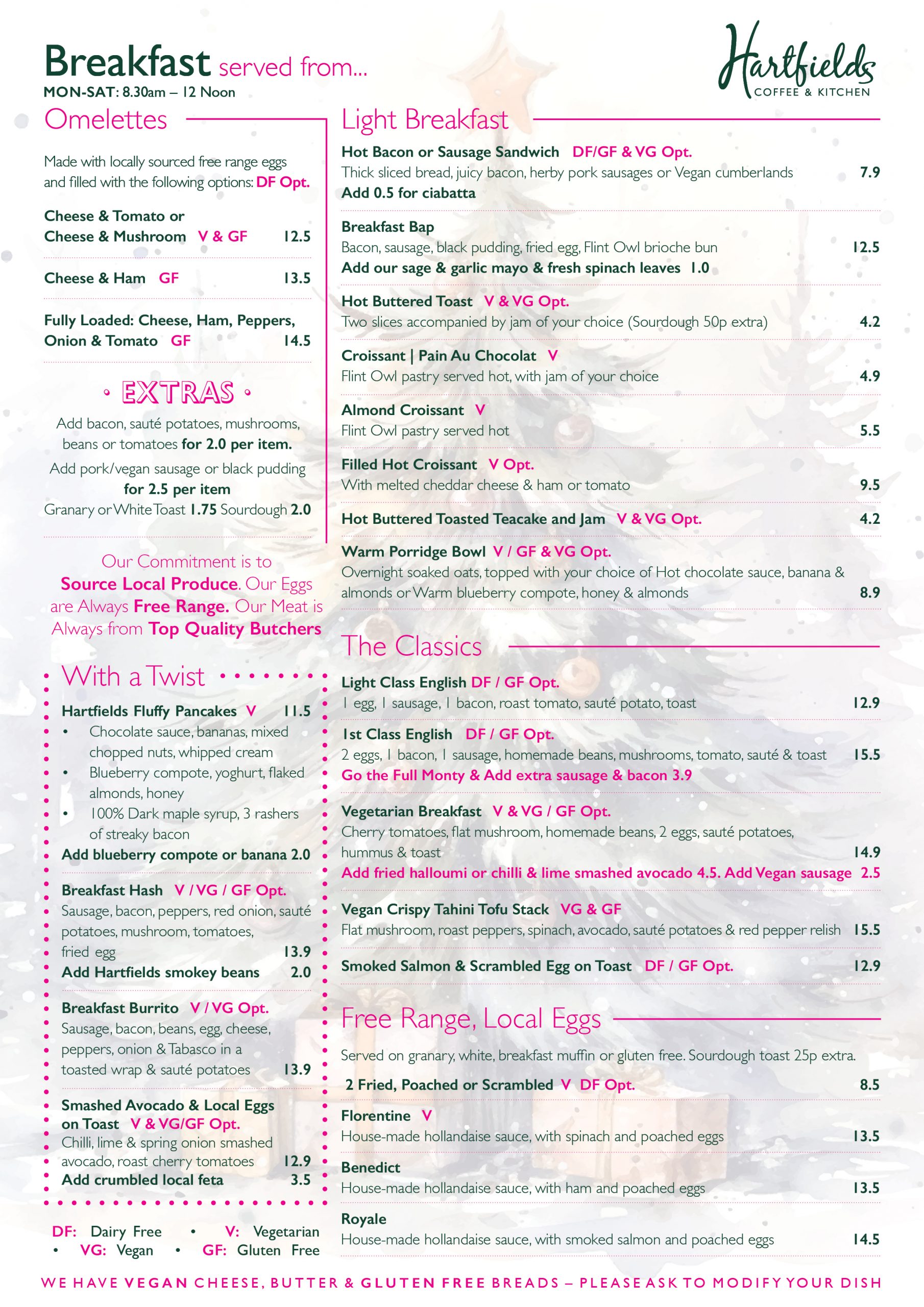 Breakfast served from...
MON-SAT: 8.30am – 12 Noon

Hartfields
COFFEE & KITCHEN

Omelettes

Made with locally sourced free range eggs and filled with the following options: DF Opt.

Cheese & Tomato or Cheese & Mushroom V & GF 12.5

Cheese & Ham GF 13.5

Fully Loaded: Cheese, Ham, Peppers, Onion & Tomato GF 14.5

• EXTRAS •

Add bacon, sauté potatoes, mushrooms, beans or tomatoes for 2.0 per item.

Add pork/vegan sausage or black pudding for 2.5 per item

Granary or White Toast 1.75 Sourdough 2.0

Our Commitment is to Source Local Produce. Our Eggs are Always Free Range. Our Meat is Always from Top Quality Butchers

With a Twist

Hartfields Fluffy Pancakes V 11.5
• Chocolate sauce, bananas, mixed chopped nuts, whipped cream
• Blueberry compote, yoghurt, flaked almonds, honey
• 100% Dark maple syrup, 3 rashers of streaky bacon
Add blueberry compote or banana 2.0

Breakfast Hash V / VG / GF Opt.
Sausage, bacon, peppers, red onion, sauté potatoes, mushroom, tomatoes, fried egg 13.9
Add Hartfields smokey beans 2.0

Breakfast Burrito V / VG Opt.
Sausage, bacon, beans, egg, cheese, peppers, onion & Tabasco in a toasted wrap & sauté potatoes 13.9

Smashed Avocado & Local Eggs on Toast V & VG/GF Opt.
Chilli, lime & spring onion smashed avocado, roast cherry tomatoes 12.9
Add crumbled local feta 3.5

DF: Dairy Free • V: Vegetarian • VG: Vegan • GF: Gluten Free

Light Breakfast

Hot Bacon or Sausage Sandwich DF/GF & VG Opt.
Thick sliced bread, juicy bacon, herby pork sausages or Vegan cumberlands 7.9
Add 0.5 for ciabatta

Breakfast Bap
Bacon, sausage, black pudding, fried egg, Flint Owl brioche bun 12.5
Add our sage & garlic mayo & fresh spinach leaves 1.0

Hot Buttered Toast V & VG Opt.
Two slices accompanied by jam of your choice (Sourdough 50p extra) 4.2

Croissant | Pain Au Chocolat V
Flint Owl pastry served hot, with jam of your choice 4.9

Almond Croissant V
Flint Owl pastry served hot 5.5

Filled Hot Croissant V Opt.
With melted cheddar cheese & ham or tomato 9.5

Hot Buttered Toasted Teacake and Jam V & VG Opt. 4.2

Warm Porridge Bowl V / GF & VG Opt.
Overnight soaked oats, topped with your choice of Hot chocolate sauce, banana & almonds or Warm blueberry compote, honey & almonds 8.9

The Classics

Light Class English DF / GF Opt.
1 egg, 1 sausage, 1 bacon, roast tomato, sauté potato, toast 12.9

1st Class English DF / GF Opt.
2 eggs, 1 bacon, 1 sausage, homemade beans, mushrooms, tomato, sauté & toast 15.5
Go the Full Monty & Add extra sausage & bacon 3.9

Vegetarian Breakfast V & VG / GF Opt.
Cherry tomatoes, flat mushroom, homemade beans, 2 eggs, sauté potatoes, hummus & toast 14.9
Add fried halloumi or chilli & lime smashed avocado 4.5. Add Vegan sausage 2.5

Vegan Crispy Tahini Tofu Stack VG & GF
Flat mushroom, roast peppers, spinach, avocado, sauté potatoes & red pepper relish 15.5

Smoked Salmon & Scrambled Egg on Toast DF / GF Opt. 12.9

Free Range, Local Eggs

Served on granary, white, breakfast muffin or gluten free. Sourdough toast 25p extra.

2 Fried, Poached or Scrambled V DF Opt. 8.5

Florentine V
House-made hollandaise sauce, with spinach and poached eggs 13.5

Benedict
House-made hollandaise sauce, with ham and poached eggs 13.5

Royale
House-made hollandaise sauce, with smoked salmon and poached eggs 14.5

WE HAVE VEGAN CHEESE, BUTTER & GLUTEN FREE BREADS – PLEASE ASK TO MODIFY YOUR DISH